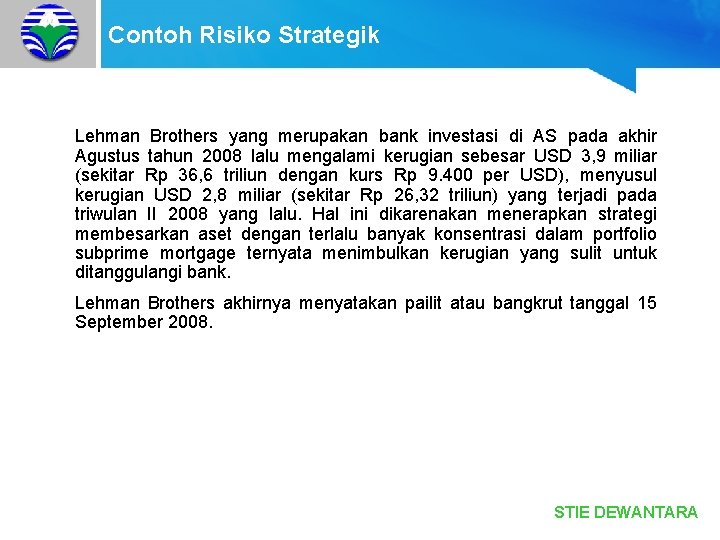 Contoh Risiko Strategik

Lehman Brothers yang merupakan bank investasi di AS pada akhir Agustus tahun 2008 lalu mengalami kerugian sebesar USD 3,9 miliar (sekitar Rp 36,6 triliun dengan kurs Rp 9.400 per USD), menyusul kerugian USD 2,8 miliar (sekitar Rp 26,32 triliun) yang terjadi pada triwulan II 2008 yang lalu. Hal ini dikarenakan menerapkan strategi membesarkan aset dengan terlalu banyak konsentrasi dalam portfolio subprime mortgage ternyata menimbulkan kerugian yang sulit untuk ditanggulangi bank.

Lehman Brothers akhirnya menyatakan pailit atau bangkrut tanggal 15 September 2008.

STIE DEWANTARA